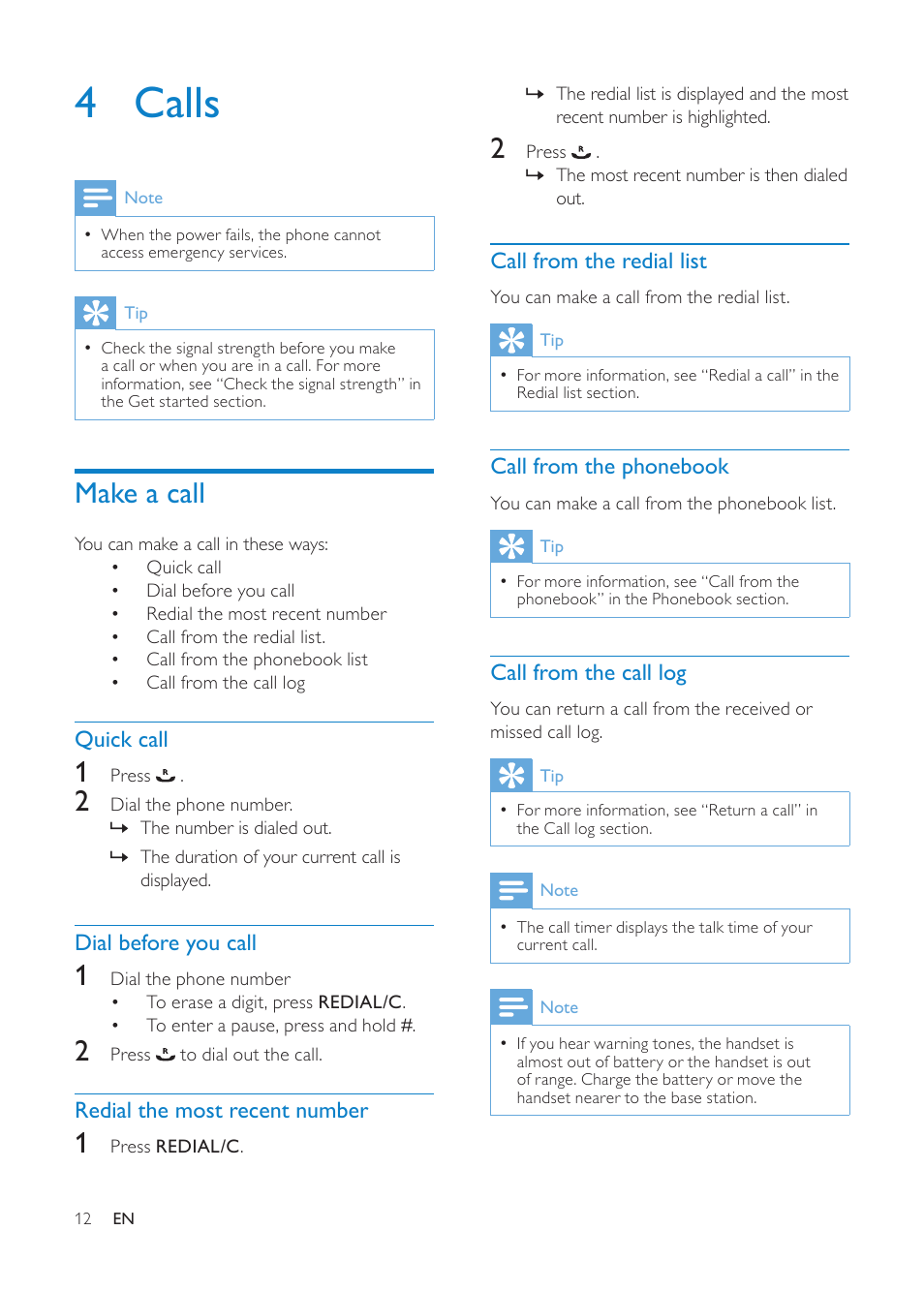 4 Calls

Note

• When the power fails, the phone cannot access emergency services.

Tip

• Check the signal strength before you make a call or when you are in a call. For more information, see "Check the signal strength" in the Get started section.

Make a call

You can make a call in these ways:
• Quick call
• Dial before you call
• Redial the most recent number
• Call from the redial list.
• Call from the phonebook list
• Call from the call log

Quick call

1 Press .
2 Dial the phone number.
↳ The number is dialed out.
↳ The duration of your current call is displayed.

Dial before you call

1 Dial the phone number
• To erase a digit, press REDIAL/C.
• To enter a pause, press and hold #.
2 Press to dial out the call.

Redial the most recent number

1 Press REDIAL/C.

↳ The redial list is displayed and the most recent number is highlighted.
2 Press .
↳ The most recent number is then dialed out.

Call from the redial list

You can make a call from the redial list.

Tip

• For more information, see "Redial a call" in the Redial list section.

Call from the phonebook

You can make a call from the phonebook list.

Tip

• For more information, see "Call from the phonebook" in the Phonebook section.

Call from the call log

You can return a call from the received or missed call log.

Tip

• For more information, see "Return a call" in the Call log section.

Note

• The call timer displays the talk time of your current call.

Note

• If you hear warning tones, the handset is almost out of battery or the handset is out of range. Charge the battery or move the handset nearer to the base station.

12 EN